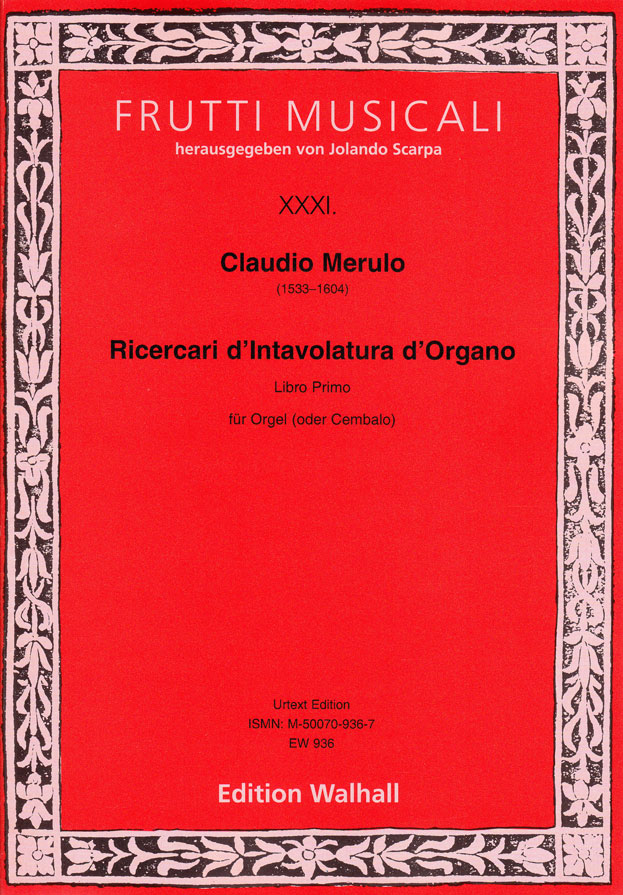 FRUTTI MUSICALI
herausgegeben von Jolando Scarpa

XXXI.

Claudio Merulo
(1533–1604)

Ricercari d'Intavolatura d'Organo
Libro Primo
für Orgel (oder Cembalo)

Urtext Edition
ISMN: M-50070-936-7
EW 936

Edition Walhall